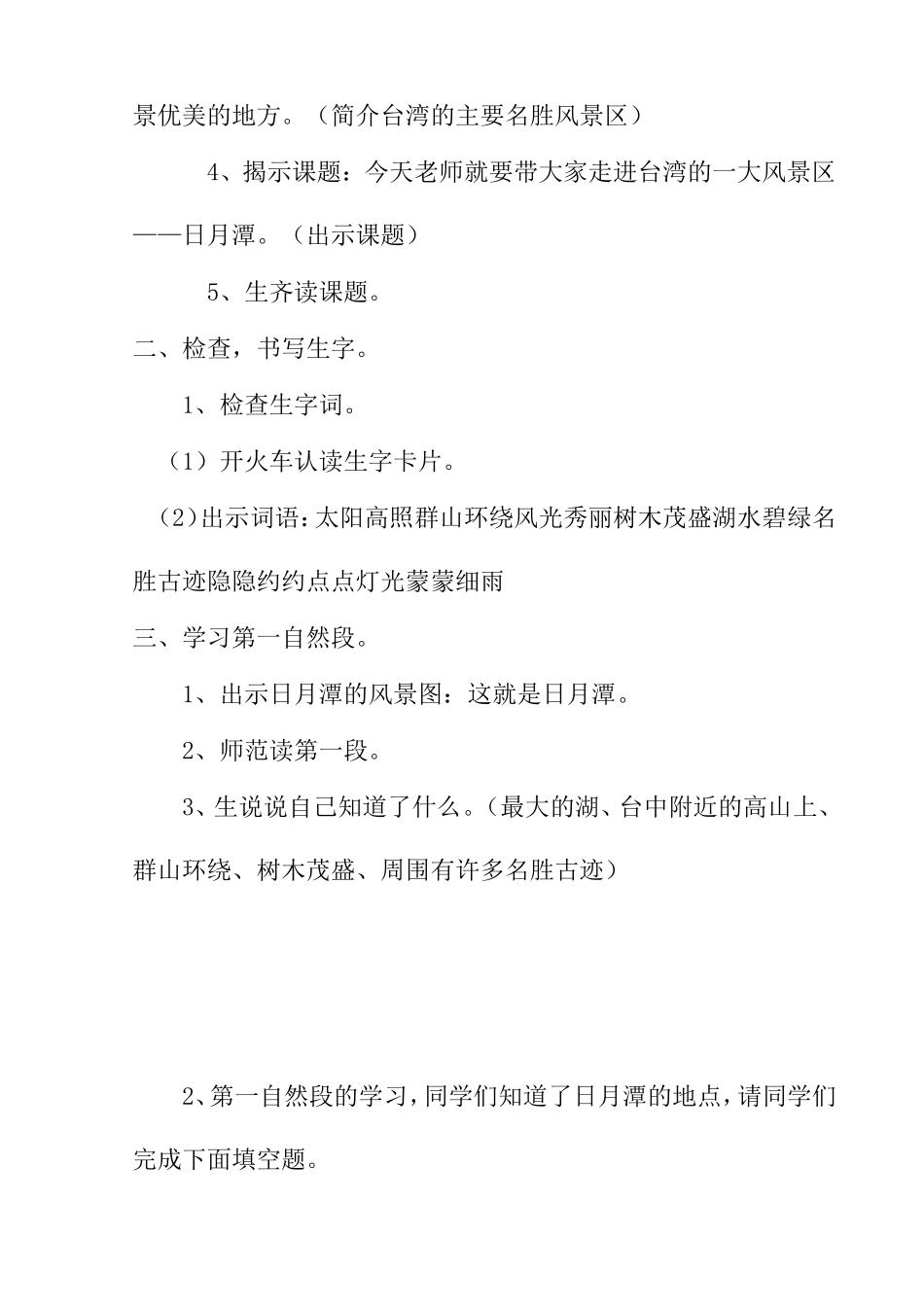 景优美的地方。（简介台湾的主要名胜风景区）

4、揭示课题：今天老师就要带大家走进台湾的一大风景区——日月潭。（出示课题）

5、生齐读课题。

二、检查，书写生字。

1、检查生字词。

（1）开火车认读生字卡片。

（2）出示词语：太阳高照群山环绕风光秀丽树木茂盛湖水碧绿名胜古迹隐隐约约点点灯光蒙蒙细雨

三、学习第一自然段。

1、出示日月潭的风景图：这就是日月潭。

2、师范读第一段。

3、生说说自己知道了什么。（最大的湖、台中附近的高山上、群山环绕、树木茂盛、周围有许多名胜古迹）

2、第一自然段的学习，同学们知道了日月潭的地点，请同学们完成下面填空题。